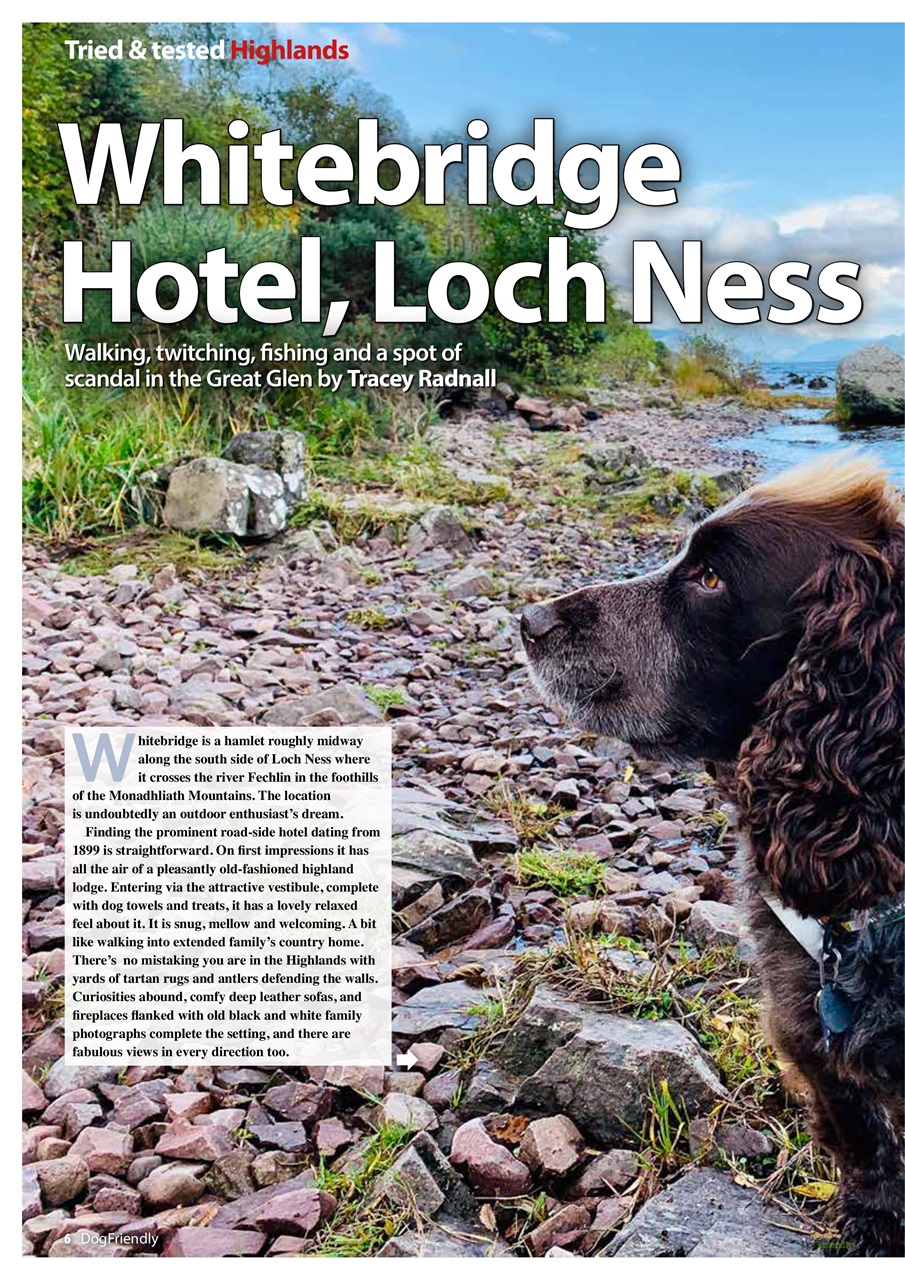 Tried & tested Highlands

Whitebridge Hotel, Loch Ness

Walking, twitching, fishing and a spot of scandal in the Great Glen by Tracey Radnall

Whitebridge is a hamlet roughly midway along the south side of Loch Ness where it crosses the river Fechlin in the foothills of the Monadhliath Mountains. The location is undoubtedly an outdoor enthusiast's dream.

Finding the prominent road-side hotel dating from 1899 is straightforward. On first impressions it has all the air of a pleasantly old-fashioned highland lodge. Entering via the attractive vestibule, complete with dog towels and treats, it has a lovely relaxed feel about it. It is snug, mellow and welcoming. A bit like walking into extended family's country home. There's no mistaking you are in the Highlands with yards of tartan rugs and antlers defending the walls. Curiosities abound, comfy deep leather sofas, and fireplaces flanked with old black and white family photographs complete the setting, and there are fabulous views in every direction too.

6 DogFriendly